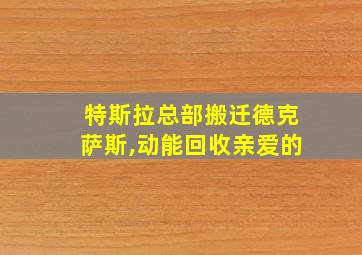 特斯拉总部搬迁德克萨斯,动能回收亲爱的